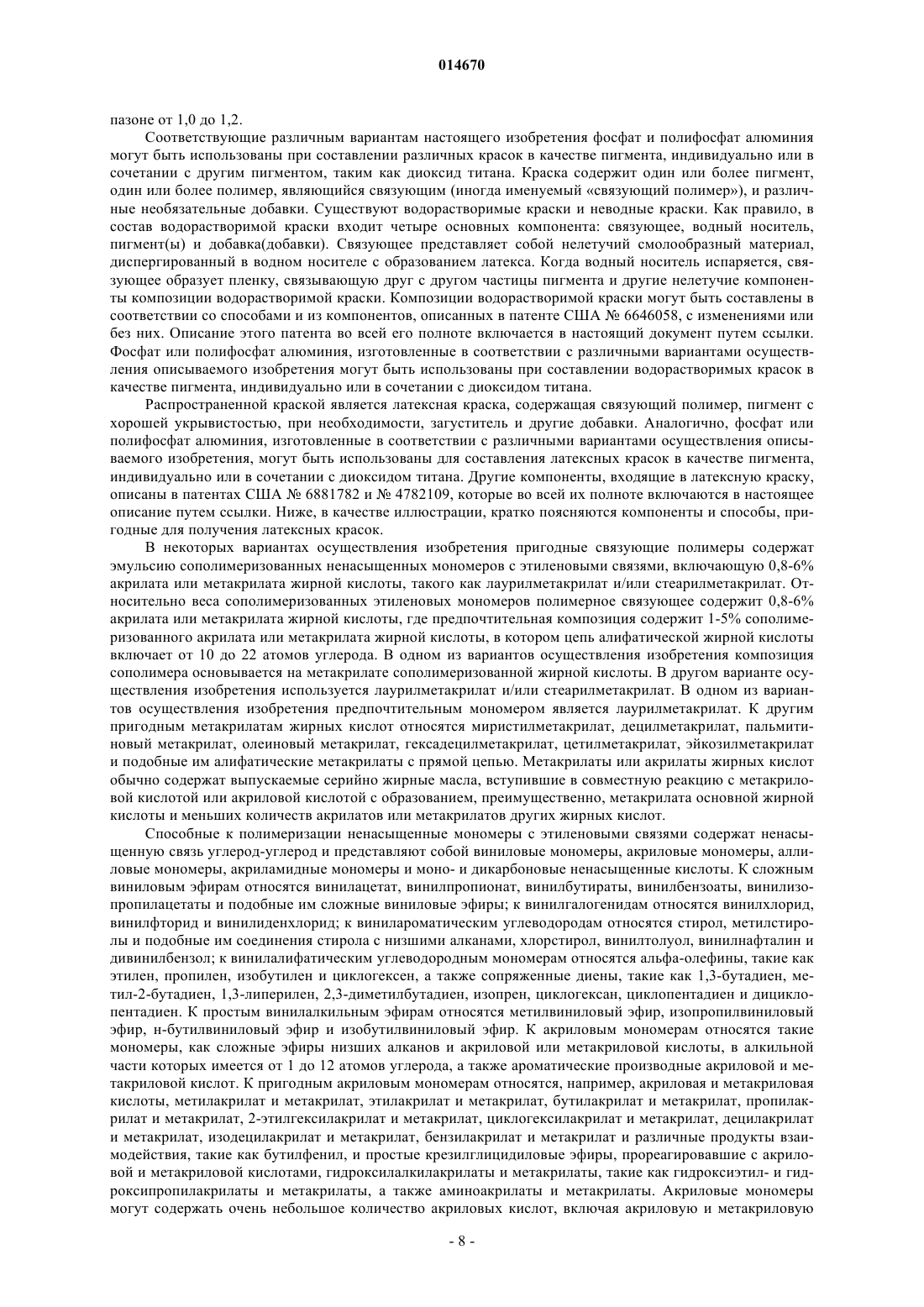 014670

пазоне от 1,0 до 1,2.

Соответствующие различным вариантам настоящего изобретения фосфат и полифосфат алюминия могут быть использованы при составлении различных красок в качестве пигмента, индивидуально или в сочетании с другим пигментом, таким как диоксид титана. Краска содержит один или более пигмент, один или более полимер, являющийся связующим (иногда именуемый «связующий полимер»), и различные необязательные добавки. Существуют водорастворимые краски и неводные краски. Как правило, в состав водорастворимой краски входит четыре основных компонента: связующее, водный носитель, пигмент(ы) и добавка(добавки). Связующее представляет собой нелетучий смолообразный материал, диспергированный в водном носителе с образованием латекса. Когда водный носитель испаряется, связующее образует пленку, связывающую друг с другом частицы пигмента и другие нелетучие компоненты композиции водорастворимой краски. Композиции водорастворимой краски могут быть составлены в соответствии со способами и из компонентов, описанных в патенте США № 6646058, с изменениями или без них. Описание этого патента во всей его полноте включается в настоящий документ путем ссылки. Фосфат или полифосфат алюминия, изготовленные в соответствии с различными вариантами осуществления описываемого изобретения могут быть использованы при составлении водорастворимых красок в качестве пигмента, индивидуально или в сочетании с диоксидом титана.

Распространенной краской является латексная краска, содержащая связующий полимер, пигмент с хорошей укрывистостью, при необходимости, загуститель и другие добавки. Аналогично, фосфат или полифосфат алюминия, изготовленные в соответствии с различными вариантами осуществления описываемого изобретения, могут быть использованы для составления латексных красок в качестве пигмента, индивидуально или в сочетании с диоксидом титана. Другие компоненты, входящие в латексную краску, описаны в патентах США № 6881782 и № 4782109, которые во всей их полноте включаются в настоящее описание путем ссылки. Ниже, в качестве иллюстрации, кратко поясняются компоненты и способы, пригодные для получения латексных красок.

В некоторых вариантах осуществления изобретения пригодные связующие полимеры содержат эмульсию сополимеризованных ненасыщенных мономеров с этиленовыми связями, включающую 0,8-6% акрилата или метакрилата жирной кислоты, такого как лаурилметакрилат и/или стеарилметакрилат. Относительно веса сополимеризованных этиленовых мономеров полимерное связующее содержит 0,8-6% акрилата или метакрилата жирной кислоты, где предпочтительная композиция содержит 1-5% сополимеризованного акрилата или метакрилата жирной кислоты, в котором цепь алифатической жирной кислоты включает от 10 до 22 атомов углерода. В одном из вариантов осуществления изобретения композиция сополимера основывается на метакрилате сополимеризованной жирной кислоты. В другом варианте осуществления изобретения используется лаурилметакрилат и/или стеарилметакрилат. В одном из вариантов осуществления изобретения предпочтительным мономером является лаурилметакрилат. К другим пригодным метакрилатам жирных кислот относятся миристилметакрилат, децилметакрилат, пальмитиновый метакрилат, олеиновый метакрилат, гексадецилметакрилат, цетилметакрилат, эйкозилметакрилат и подобные им алифатические метакрилаты с прямой цепью. Метакрилаты или акрилаты жирных кислот обычно содержат выпускаемые серийно жирные масла, вступившие в совместную реакцию с метакриловой кислотой или акриловой кислотой с образованием, преимущественно, метакрилата основной жирной кислоты и меньших количеств акрилатов или метакрилатов других жирных кислот.

Способные к полимеризации ненасыщенные мономеры с этиленовыми связями содержат ненасыщенную связь углерод-углерод и представляют собой виниловые мономеры, акриловые мономеры, аллиловые мономеры, акриламидные мономеры и моно- и дикарбоновые ненасыщенные кислоты. К сложным виниловым эфирам относятся винилацетат, винилпропионат, винилбутираты, винилбензоаты, винилизопропилацетаты и подобные им сложные виниловые эфиры; к винилгалогенидам относятся винилхлорид, винилфторид и винилиденхлорид; к винилароматическим углеводородам относятся стирол, метилстиролы и подобные им соединения стирола с низшими алканами, хлорстирол, винилтолуол, винилнафталин и дивинилбензол; к винилалифатическим углеводородным мономерам относятся альфа-олефины, такие как этилен, пропилен, изобутилен и циклогексен, а также сопряженные диены, такие как 1,3-бутадиен, метил-2-бутадиен, 1,3-липерилен, 2,3-диметилбутадиен, изопрен, циклогексан, циклопентадиен и дициклопентадиен. К простым винилалкильным эфирам относятся метилвиниловый эфир, изопропилвиниловый эфир, н-бутилвиниловый эфир и изобутилвиниловый эфир. К акриловым мономерам относятся такие мономеры, как сложные эфиры низших алканов и акриловой или метакриловой кислоты, в алкильной части которых имеется от 1 до 12 атомов углерода, а также ароматические производные акриловой и метакриловой кислот. К пригодным акриловым мономерам относятся, например, акриловая и метакриловая кислоты, метилакрилат и метакрилат, этилакрилат и метакрилат, бутилакрилат и метакрилат, пропилакрилат и метакрилат, 2-этилгексилакрилат и метакрилат, циклогексилакрилат и метакрилат, децилакрилат и метакрилат, изодецилакрилат и метакрилат, бензилакрилат и метакрилат и различные продукты взаимодействия, такие как бутилфенил, и простые крезилглицидиловые эфиры, прореагировавшие с акриловой и метакриловой кислотами, гидроксилалкилакрилаты и метакрилаты, такие как гидроксиэтил- и гидроксипропилакрилаты и метакрилаты, а также аминоакрилаты и метакрилаты. Акриловые мономеры могут содержать очень небольшое количество акриловых кислот, включая акриловую и метакриловую

- 8 -